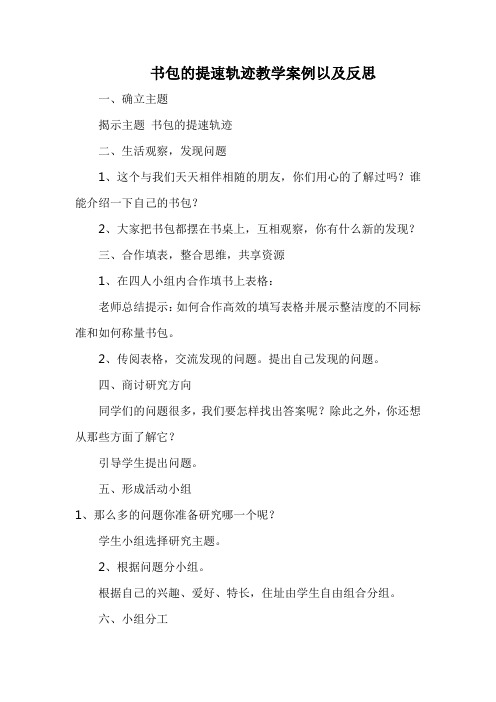 书包的提速轨迹教学案例以及反思

一、确立主题

揭示主题 书包的提速轨迹

二、生活观察，发现问题

1、这个与我们天天相伴相随的朋友，你们用心的了解过吗？谁能介绍一下自己的书包？

2、大家把书包都摆在书桌上，互相观察，你有什么新的发现？

三、合作填表，整合思维，共享资源

1、在四人小组内合作填书上表格：

老师总结提示：如何合作高效的填写表格并展示整洁度的不同标准和如何称量书包。

2、传阅表格，交流发现的问题。提出自己发现的问题。

四、商讨研究方向

同学们的问题很多，我们要怎样找出答案呢？除此之外，你还想从那些方面了解它？

引导学生提出问题。

五、形成活动小组

1、那么多的问题你准备研究哪一个呢？

学生小组选择研究主题。

2、根据问题分小组。

根据自己的兴趣、爱好、特长，住址由学生自由组合分组。

六、小组分工